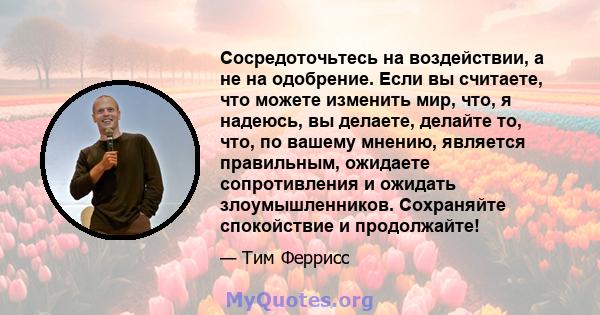 Сосредоточьтесь на воздействии, а не на одобрение. Если вы считаете, что можете изменить мир, что, я надеюсь, вы делаете, делайте то, что, по вашему мнению, является правильным, ожидаете сопротивления и ожидать злоумышленников. Сохраняйте спокойствие и продолжайте!

— Тим Феррисс

MyQuotes.org